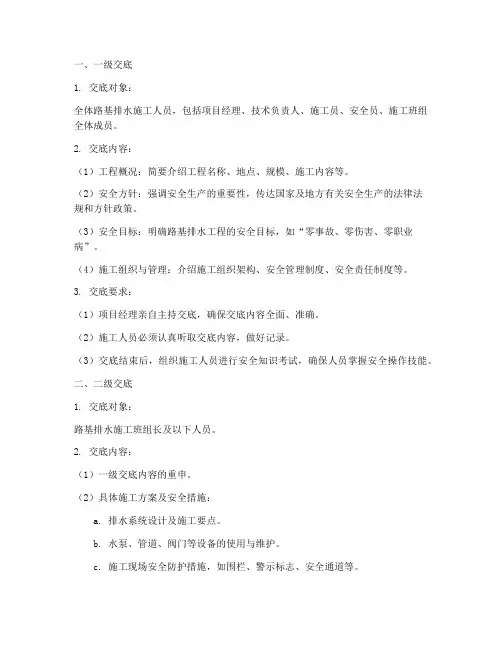 一、一级交底

1. 交底对象：

全体路基排水施工人员，包括项目经理、技术负责人、施工员、安全员、施工班组全体成员。

2. 交底内容：

（1）工程概况：简要介绍工程名称、地点、规模、施工内容等。

（2）安全方针：强调安全生产的重要性，传达国家及地方有关安全生产的法律法规和方针政策。

（3）安全目标：明确路基排水工程的安全目标，如“零事故、零伤害、零职业病”。

（4）施工组织与管理：介绍施工组织架构、安全管理制度、安全责任制度等。

3. 交底要求：

（1）项目经理亲自主持交底，确保交底内容全面、准确。

（2）施工人员必须认真听取交底内容，做好记录。

（3）交底结束后，组织施工人员进行安全知识考试，确保人员掌握安全操作技能。

二、二级交底

1. 交底对象：

路基排水施工班组长及以下人员。

2. 交底内容：

（1）一级交底内容的重申。

（2）具体施工方案及安全措施：

a. 排水系统设计及施工要点。

b. 水泵、管道、阀门等设备的使用与维护。

c. 施工现场安全防护措施，如围栏、警示标志、安全通道等。